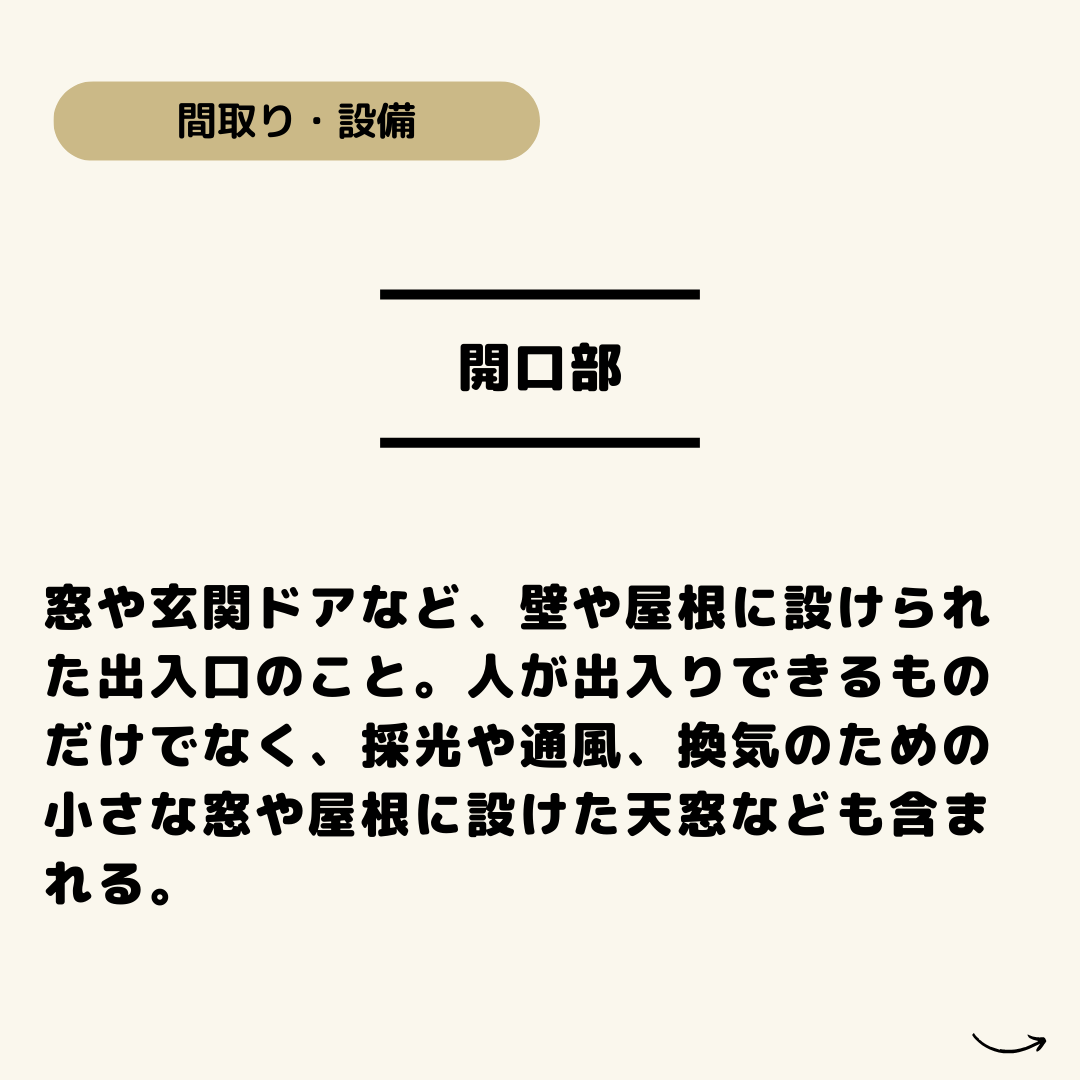 間取り・設備

開口部

窓や玄関ドアなど、壁や屋根に設けられた出入口のこと。人が出入りできるものだけでなく、採光や通風、換気のための小さな窓や屋根に設けた天窓なども含まれる。